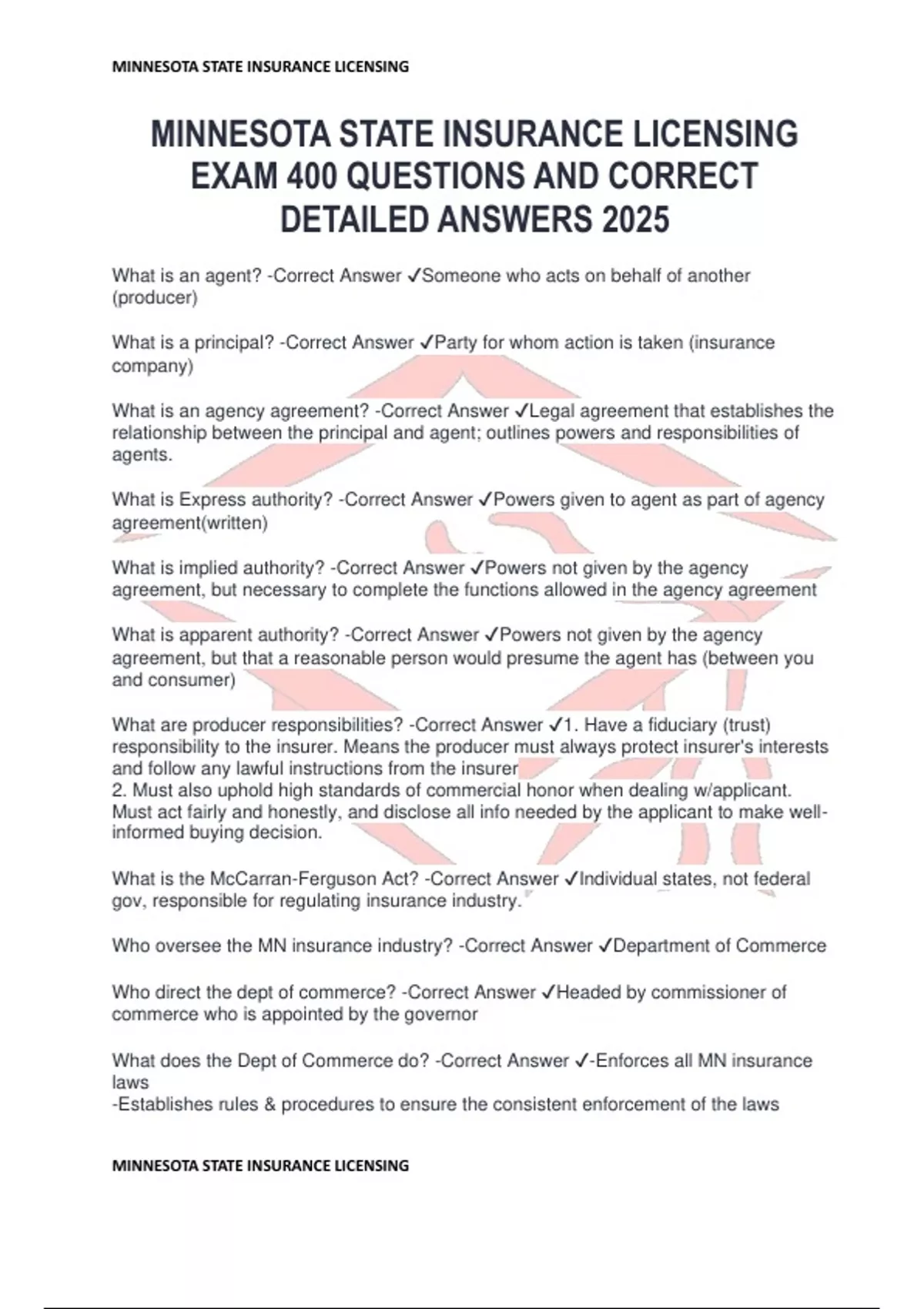 MINNESOTA STATE INSURANCE LICENSING

MINNESOTA STATE INSURANCE LICENSING EXAM 400 QUESTIONS AND CORRECT DETAILED ANSWERS 2025

What is an agent? -Correct Answer ✓Someone who acts on behalf of another (producer)

What is a principal? -Correct Answer ✓Party for whom action is taken (insurance company)

What is an agency agreement? -Correct Answer ✓Legal agreement that establishes the relationship between the principal and agent; outlines powers and responsibilities of agents.

What is Express authority? -Correct Answer ✓Powers given to agent as part of agency agreement(written)

What is implied authority? -Correct Answer ✓Powers not given by the agency agreement, but necessary to complete the functions allowed in the agency agreement

What is apparent authority? -Correct Answer ✓Powers not given by the agency agreement, but that a reasonable person would presume the agent has (between you and consumer)

What are producer responsibilities? -Correct Answer ✓1. Have a fiduciary (trust) responsibility to the insurer. Means the producer must always protect insurer's interests and follow any lawful instructions from the insurer
2. Must also uphold high standards of commercial honor when dealing w/applicant. Must act fairly and honestly, and disclose all info needed by the applicant to make well-informed buying decision.

What is the McCarran-Ferguson Act? -Correct Answer ✓Individual states, not federal gov, responsible for regulating insurance industry.

Who oversee the MN insurance industry? -Correct Answer ✓Department of Commerce

Who direct the dept of commerce? -Correct Answer ✓Headed by commissioner of commerce who is appointed by the governor

What does the Dept of Commerce do? -Correct Answer ✓-Enforces all MN insurance laws
-Establishes rules & procedures to ensure the consistent enforcement of the laws

MINNESOTA STATE INSURANCE LICENSING